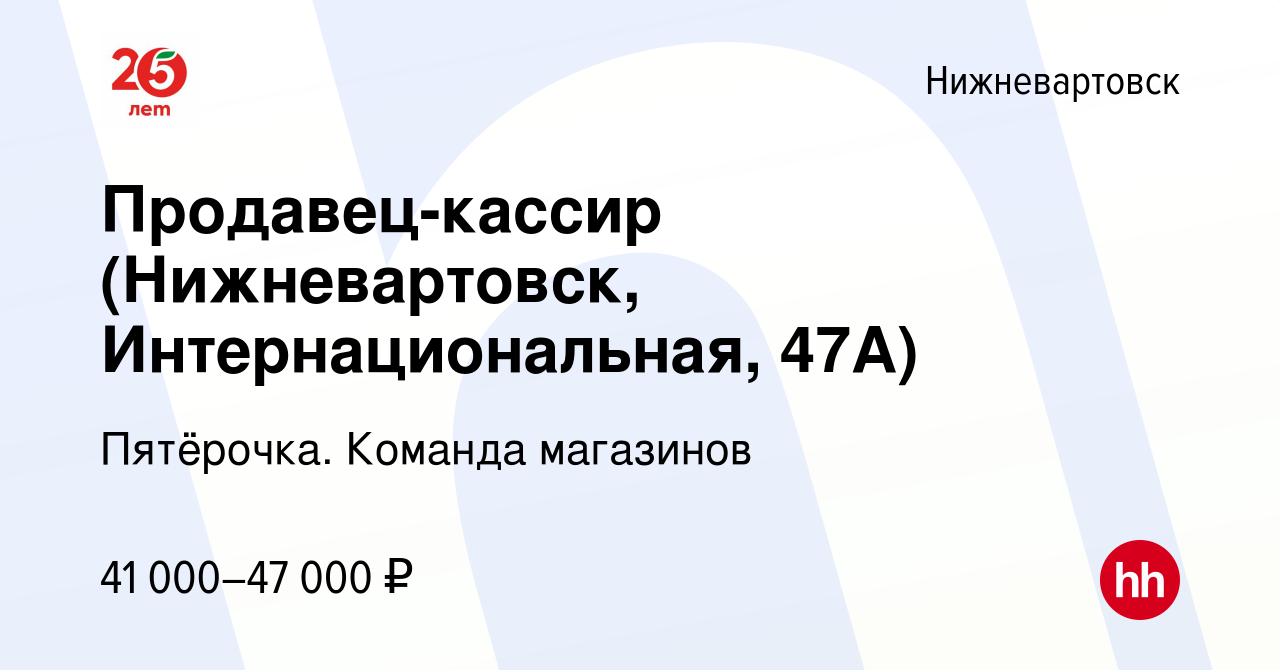 25 лет

Нижневартовск

Продавец-кассир (Нижневартовск, Интернациональная, 47А)

Пятёрочка. Команда магазинов

41 000–47 000 ₽

hh